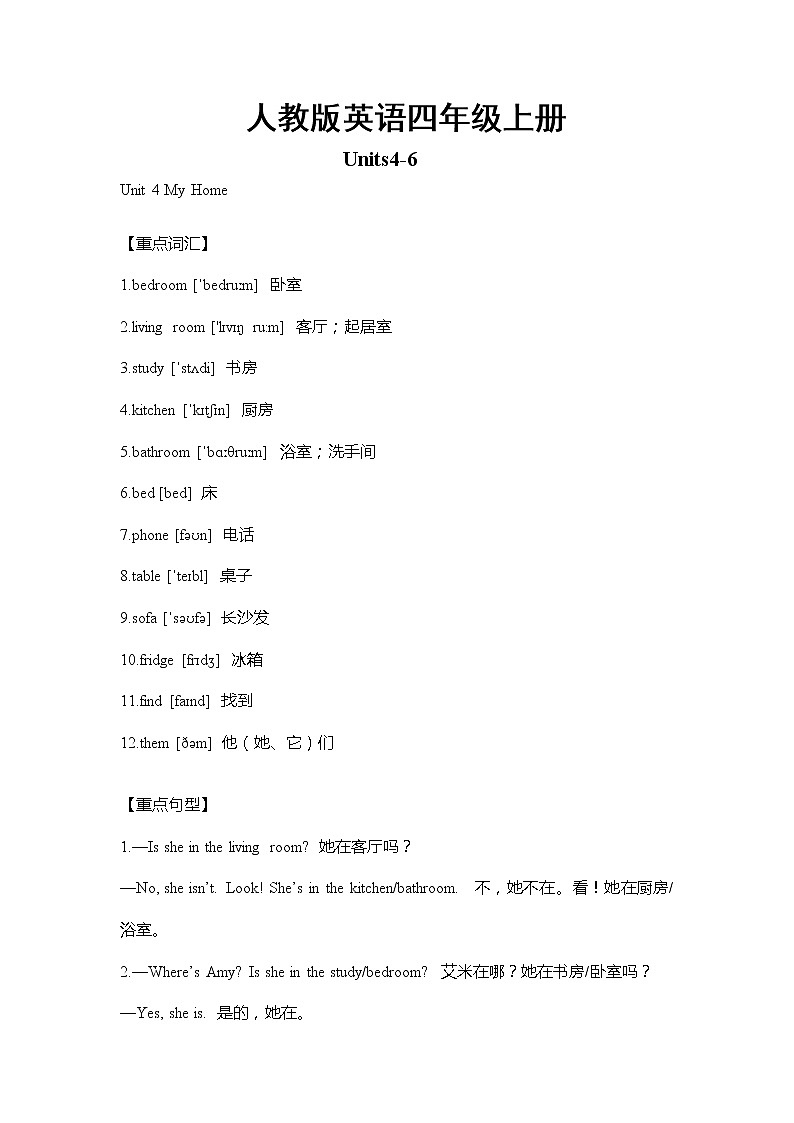 人教版英语四年级上册

Units4-6

Unit 4 My Home

【重点词汇】

1.bedroom [ˈbedruːm] 卧室

2.living room [ˈlɪvɪŋ ruːm] 客厅；起居室

3.study [ˈstʌdi] 书房

4.kitchen [ˈkɪtʃɪn] 厨房

5.bathroom [ˈbɑːθruːm] 浴室；洗手间

6.bed [bed] 床

7.phone [fəʊn] 电话

8.table [ˈteɪbl] 桌子

9.sofa [ˈsəʊfə] 长沙发

10.fridge [frɪdʒ] 冰箱

11.find [faɪnd] 找到

12.them [ðəm] 他（她、它）们

【重点句型】

1.—Is she in the living room? 她在客厅吗？

—No, she isn't. Look! She's in the kitchen/bathroom. 不，她不在。看！她在厨房/浴室。

2.—Where's Amy? Is she in the study/bedroom? 艾米在哪？她在书房/卧室吗？

—Yes, she is. 是的，她在。